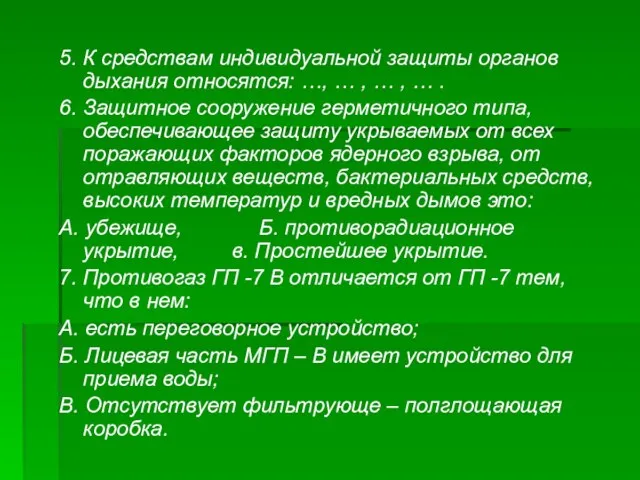 5. К средствам индивидуальной защиты органов дыхания относятся: …, … , … , … .

6. Защитное сооружение герметичного типа, обеспечивающее защиту укрываемых от всех поражающих факторов ядерного взрыва, от отравляющих веществ, бактериальных средств, высоких температур и вредных дымов это:

А. убежище, Б. противорадиационное укрытие, в. Простейшее укрытие.

7. Противогаз ГП -7 В отличается от ГП -7 тем, что в нем:

А. есть переговорное устройство;

Б. Лицевая часть МГП – В имеет устройство для приема воды;

В. Отсутствует фильтрующе – полглощающая коробка.